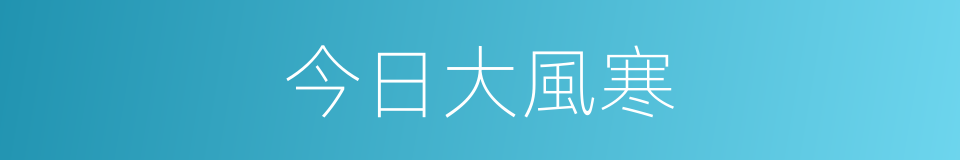 今日大風寒